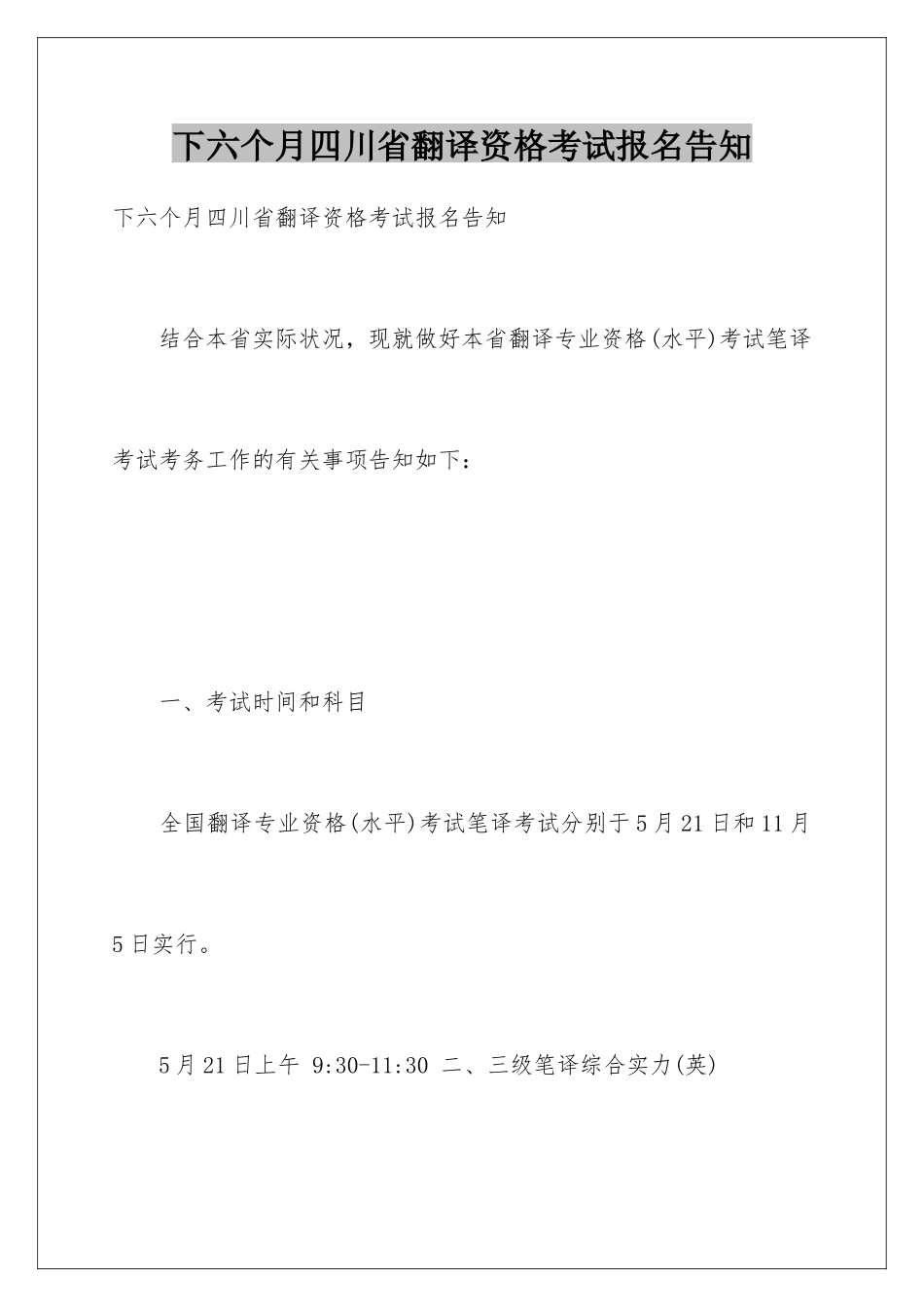 下六个月四川省翻译资格考试报名告知

下六个月四川省翻译资格考试报名告知

结合本省实际状况，现就做好本省翻译专业资格(水平)考试笔译考试考务工作的有关事项告知如下：

一、考试时间和科目

全国翻译专业资格(水平)考试笔译考试分别于5月21日和11月5日实行。

5月21日上午 9:30-11:30 二、三级笔译综合实力(英)